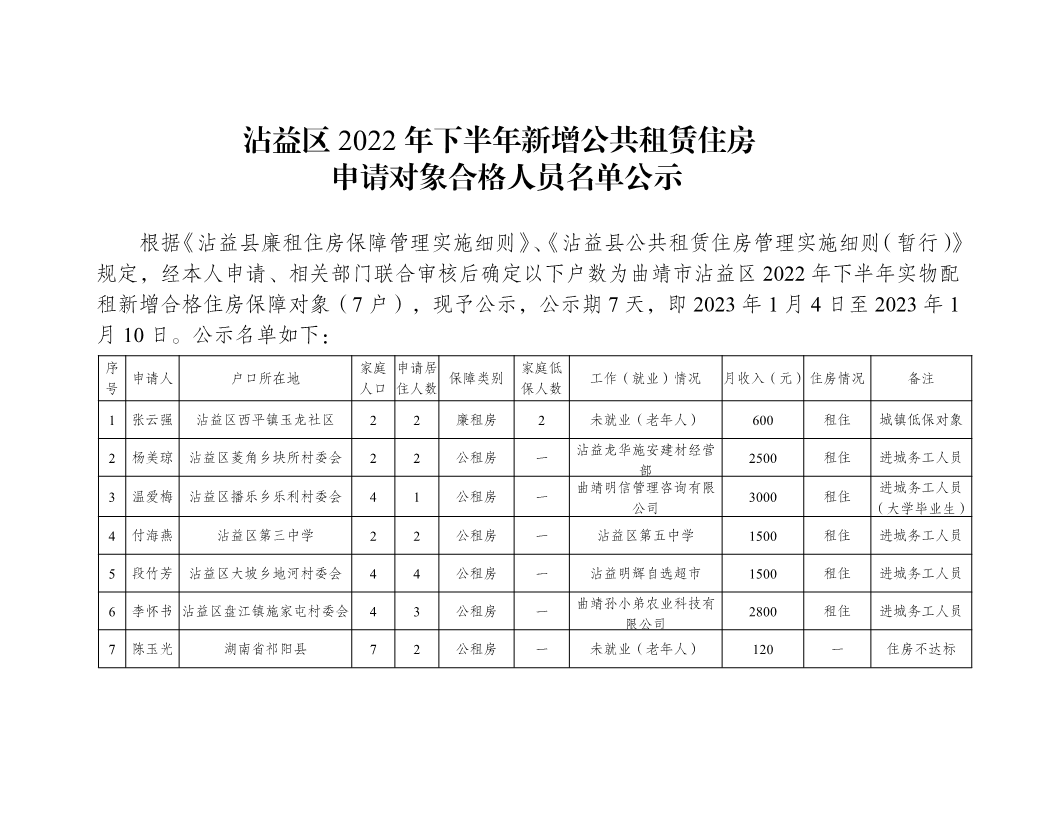 沾益区 2022 年下半年新增公共租赁住房
申请对象合格人员名单公示

根据《沾益县廉租住房保障管理实施细则》、《沾益县公共租赁住房管理实施细则(暂行)》规定，经本人申请、相关部门联合审核后确定以下户数为曲靖市沾益区 2022 年下半年实物配租新增合格住房保障对象（7 户），现予公示，公示期 7 天，即 2023 年 1 月 4 日至 2023 年 1 月 10 日。公示名单如下：

| 序号 | 申请人 | 户口所在地 | 家庭人口 | 申请居住人数 | 保障类别 | 家庭低保人数 | 工作（就业）情况 | 月收入（元） | 住房情况 | 备注 |
|---|---|---|---|---|---|---|---|---|---|---|
| 1 | 张云强 | 沾益区西平镇玉龙社区 | 2 | 2 | 廉租房 | 2 | 未就业（老年人） | 600 | 租住 | 城镇低保对象 |
| 2 | 杨美琼 | 沾益区菱角乡块所村委会 | 2 | 2 | 公租房 | — | 沾益龙华施安建材经营部 | 2500 | 租住 | 进城务工人员 |
| 3 | 温爱梅 | 沾益区播乐乡乐利村委会 | 4 | 1 | 公租房 | — | 曲靖明信管理咨询有限公司 | 3000 | 租住 | 进城务工人员（大学毕业生） |
| 4 | 付海燕 | 沾益区第三中学 | 2 | 2 | 公租房 | — | 沾益区第五中学 | 1500 | 租住 | 进城务工人员 |
| 5 | 段竹芳 | 沾益区大坡乡地河村委会 | 4 | 4 | 公租房 | — | 沾益明辉自选超市 | 1500 | 租住 | 进城务工人员 |
| 6 | 李怀书 | 沾益区盘江镇施家屯村委会 | 4 | 3 | 公租房 | — | 曲靖孙小弟农业科技有限公司 | 2800 | 租住 | 进城务工人员 |
| 7 | 陈玉光 | 湖南省祁阳县 | 7 | 2 | 公租房 | — | 未就业（老年人） | 120 | — | 住房不达标 |